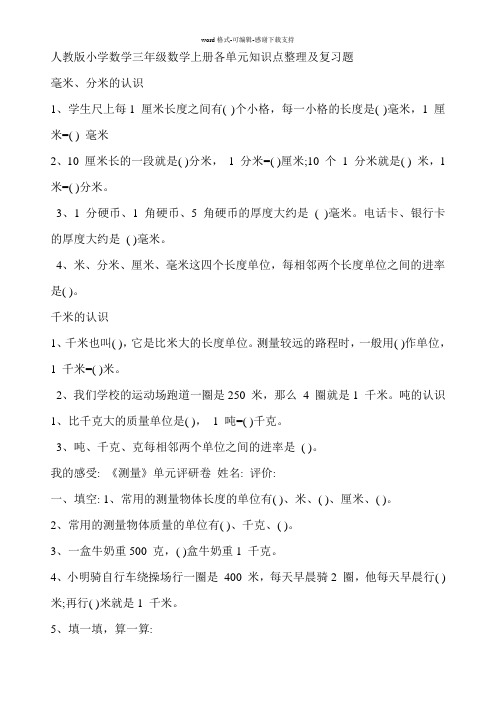 word 格式-可编辑-感谢下载支持

人教版小学数学三年级数学上册各单元知识点整理及复习题

毫米、分米的认识

1、学生尺上每 1 厘米长度之间有( )个小格，每一小格的长度是( )毫米，1 厘米=( ) 毫米

2、10 厘米长的一段就是( )分米， 1 分米=( )厘米;10 个 1 分米就是( ) 米，1 米=( )分米。

3、1 分硬币、1 角硬币、5 角硬币的厚度大约是 ( )毫米。电话卡、银行卡的厚度大约是 ( )毫米。

4、米、分米、厘米、毫米这四个长度单位，每相邻两个长度单位之间的进率是( )。

千米的认识

1、千米也叫( )，它是比米大的长度单位。测量较远的路程时，一般用( )作单位，1 千米=( )米。

2、我们学校的运动场跑道一圈是 250 米，那么 4 圈就是 1 千米。吨的认识

1、比千克大的质量单位是( )， 1 吨=( )千克。

3、吨、千克、克每相邻两个单位之间的进率是 ( )。

我的感受: 《测量》单元评研卷 姓名: 评价:

一、填空: 1、常用的测量物体长度的单位有( )、米、( )、厘米、( )。

2、常用的测量物体质量的单位有( )、千克、( )。

3、一盒牛奶重 500 克，( )盒牛奶重 1 千克。

4、小明骑自行车绕操场行一圈是 400 米，每天早晨骑 2 圈，他每天早晨行( )米;再行( )米就是 1 千米。

5、填一填，算一算: